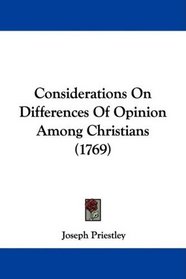 Considerations On Differences Of Opinion Among Christians (1769)

Joseph Priestley